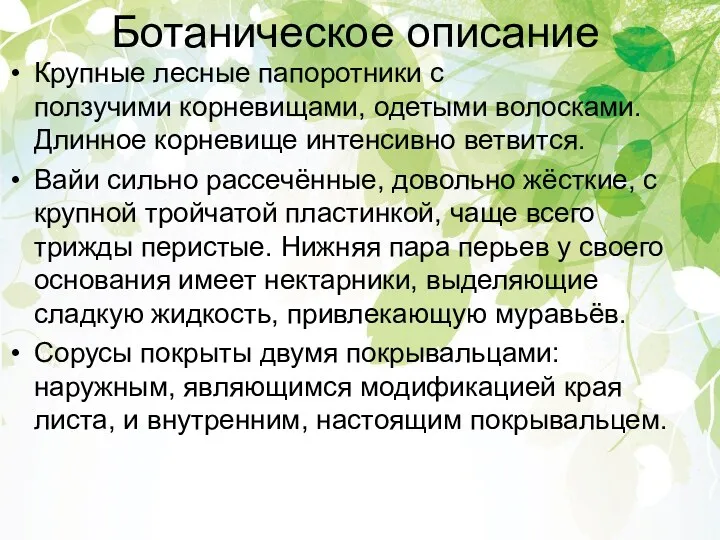 Ботаническое описание

• Крупные лесные папоротники с ползучими корневищами, одетыми волосками. Длинное корневище интенсивно ветвится.

• Вайи сильно рассечённые, довольно жёсткие, с крупной тройчатой пластинкой, чаще всего трижды перистые. Нижняя пара перьев у своего основания имеет нектарники, выделяющие сладкую жидкость, привлекающую муравьёв.

• Сорусы покрыты двумя покрывальцами: наружным, являющимся модификацией края листа, и внутренним, настоящим покрывальцем.